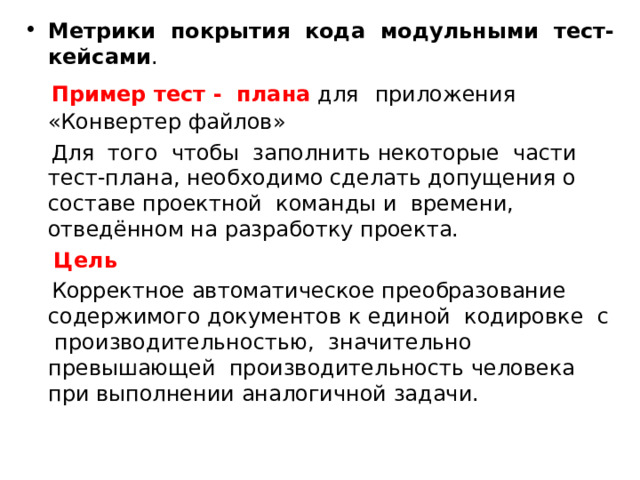 • Метрики покрытия кода модульными тест-кейсами.

Пример тест - плана для приложения «Конвертер файлов»

Для того чтобы заполнить некоторые части тест-плана, необходимо сделать допущения о составе проектной команды и времени, отведённом на разработку проекта.

Цель

Корректное автоматическое преобразование содержимого документов к единой кодировке с производительностью, значительно превышающей производительность человека при выполнении аналогичной задачи.